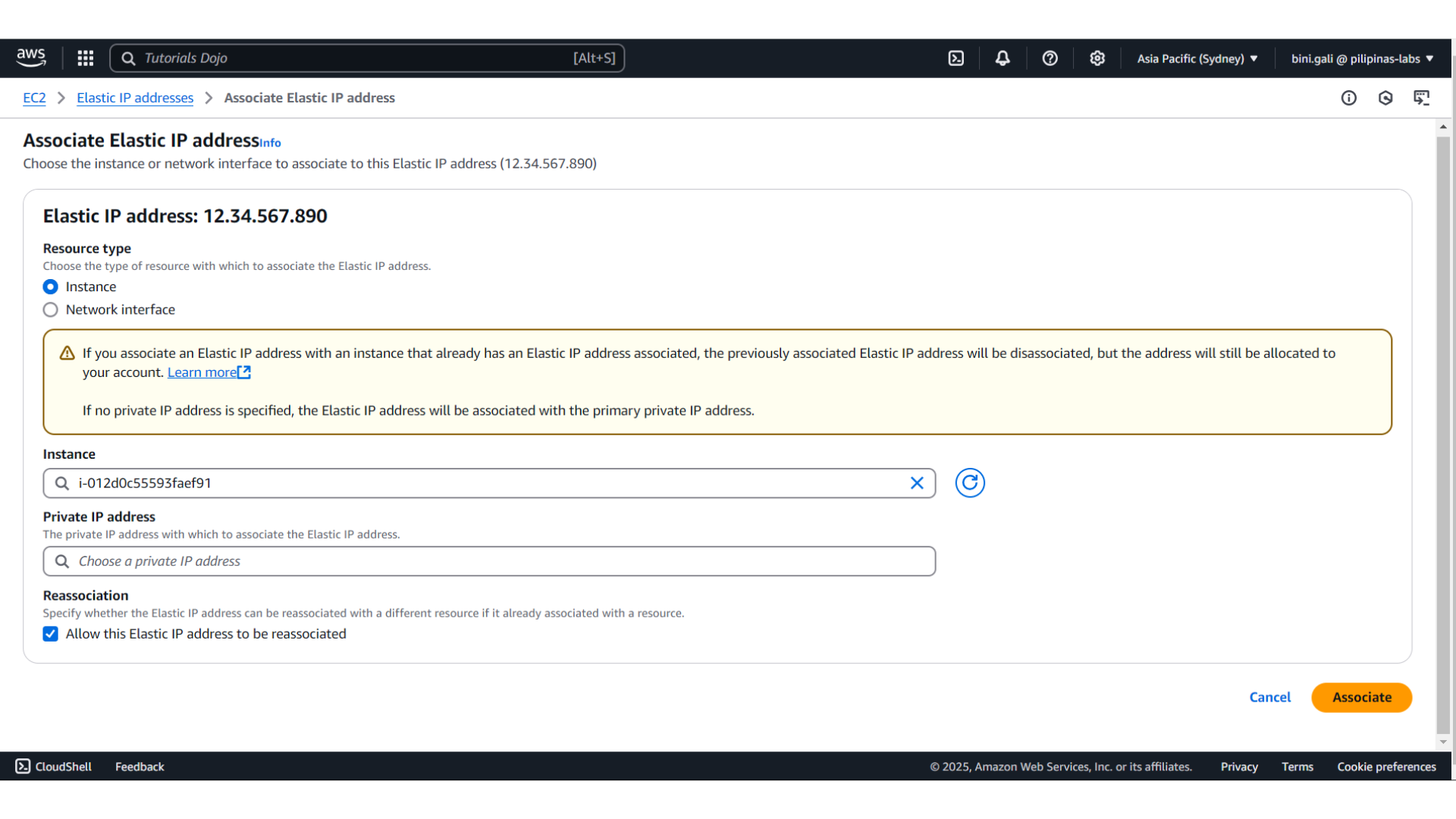 aws

Tutorials Dojo [Alt+S]

Asia Pacific (Sydney) ▼ bini.gali @ pilipinas-labs ▼

EC2 > Elastic IP addresses > Associate Elastic IP address

Associate Elastic IP address Info

Choose the instance or network interface to associate to this Elastic IP address (12.34.567.890)

Elastic IP address: 12.34.567.890

Resource type

Choose the type of resource with which to associate the Elastic IP address.

Instance

Network interface

If you associate an Elastic IP address with an instance that already has an Elastic IP address associated, the previously associated Elastic IP address will be disassociated, but the address will still be allocated to your account. Learn more

If no private IP address is specified, the Elastic IP address will be associated with the primary private IP address.

Instance

i-012d0c55593faef91

Private IP address

The private IP address with which to associate the Elastic IP address.

Choose a private IP address

Reassociation

Specify whether the Elastic IP address can be reassociated with a different resource if it already associated with a resource.

Allow this Elastic IP address to be reassociated

Cancel Associate

CloudShell Feedback © 2025, Amazon Web Services, Inc. or its affiliates. Privacy Terms Cookie preferences